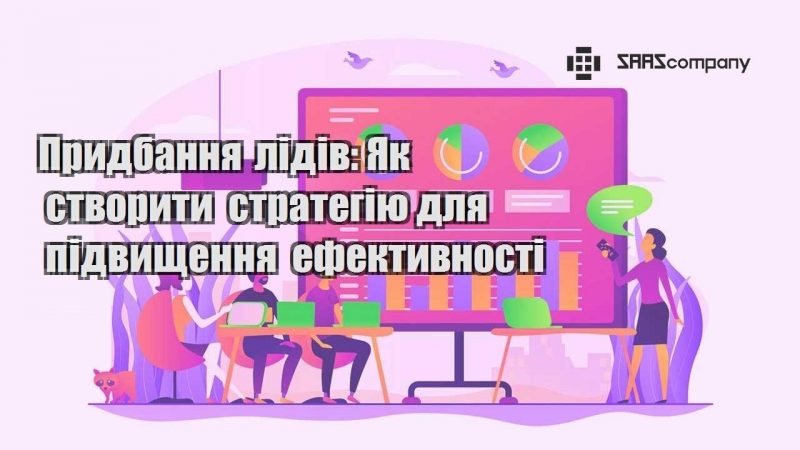 SAAScompany

Придбання лідів: Як створити стратегію для підвищення ефективності